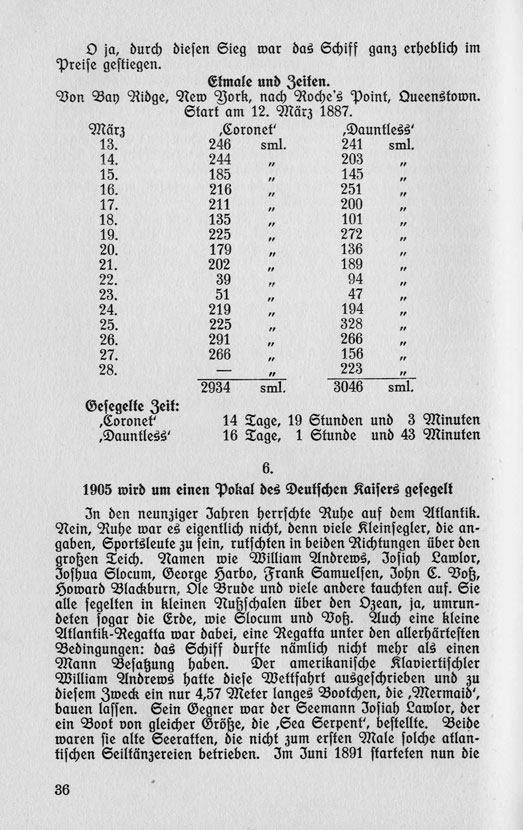 O ja, durch diesen Sieg war das Schiff ganz erheblich im Preise gestiegen.

**Etmale und Zeiten.**

Von Bay Ridge, New York, nach Roche's Point, Queenstown. Start am 12. März 1887.

| März | ‚Coronet' | | ‚Dauntless' | |
|---|---|---|---|---|
| 13. | 246 | sml. | 241 | sml. |
| 14. | 244 | „ | 203 | „ |
| 15. | 185 | „ | 145 | „ |
| 16. | 216 | „ | 251 | „ |
| 17. | 211 | „ | 200 | „ |
| 18. | 135 | „ | 101 | „ |
| 19. | 225 | „ | 272 | „ |
| 20. | 179 | „ | 136 | „ |
| 21. | 202 | „ | 189 | „ |
| 22. | 39 | „ | 94 | „ |
| 23. | 51 | „ | 47 | „ |
| 24. | 219 | „ | 194 | „ |
| 25. | 225 | „ | 328 | „ |
| 26. | 291 | „ | 266 | „ |
| 27. | 266 | „ | 156 | „ |
| 28. | — | „ | 223 | „ |
| | 2934 | sml. | 3046 | sml. |

**Gesegelte Zeit:**
‚Coronet' 14 Tage, 19 Stunden und 3 Minuten
‚Dauntless' 16 Tage, 1 Stunde und 43 Minuten

6.

**1905 wird um einen Pokal des Deutschen Kaisers gesegelt**

In den neunziger Jahren herrschte Ruhe auf dem Atlantik. Nein, Ruhe war es eigentlich nicht, denn viele Kleinsegler, die angaben, Sportsleute zu sein, rutschten in beiden Richtungen über den großen Teich. Namen wie William Andrews, Josiah Lawlor, Joshua Slocum, George Harbo, Frank Samuelsen, John C. Voß, Howard Blackburn, Ole Brude und viele andere tauchten auf. Sie alle segelten in kleinen Nußschalen über den Ozean, ja, umrundeten sogar die Erde, wie Slocum und Voß. Auch eine kleine Atlantik-Regatta war dabei, eine Regatta unter den allerhärtesten Bedingungen: das Schiff durfte nämlich nicht mehr als einen Mann Besatzung haben. Der amerikanische Klaviertischler William Andrews hatte diese Wettfahrt ausgeschrieben und zu diesem Zweck ein nur 4,57 Meter langes Bootchen, die ‚Mermaid', bauen lassen. Sein Gegner war der Seemann Josiah Lawlor, der ein Boot von gleicher Größe, die ‚Sea Serpent', bestellte. Beide waren sie alte Seeratten, die nicht zum ersten Male solche atlantischen Seiltänzereien betrieben. Im Juni 1891 starteten nun die

36